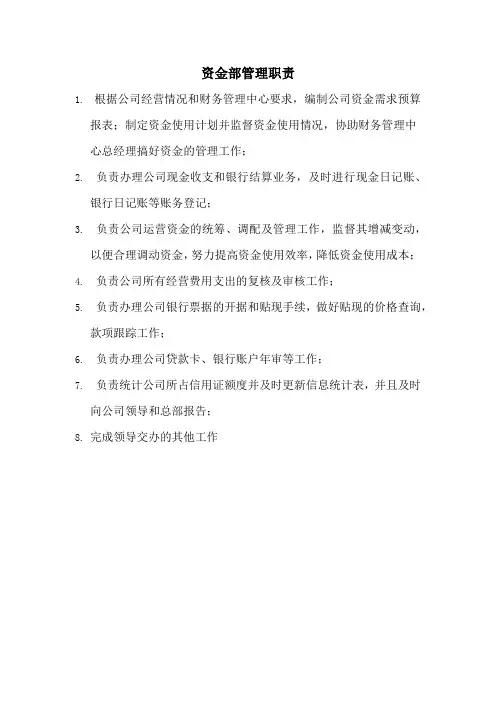 资金部管理职责

1. 根据公司经营情况和财务管理中心要求，编制公司资金需求预算报表；制定资金使用计划并监督资金使用情况，协助财务管理中心总经理搞好资金的管理工作；

2. 负责办理公司现金收支和银行结算业务，及时进行现金日记账、银行日记账等账务登记；

3. 负责公司运营资金的统筹、调配及管理工作，监督其增减变动，以便合理调动资金，努力提高资金使用效率，降低资金使用成本；

4. 负责公司所有经营费用支出的复核及审核工作；

5. 负责办理公司银行票据的开据和贴现手续，做好贴现的价格查询，款项跟踪工作；

6. 负责办理公司贷款卡、银行账户年审等工作；

7. 负责统计公司所占信用证额度并及时更新信息统计表，并且及时向公司领导和总部报告；

8. 完成领导交办的其他工作